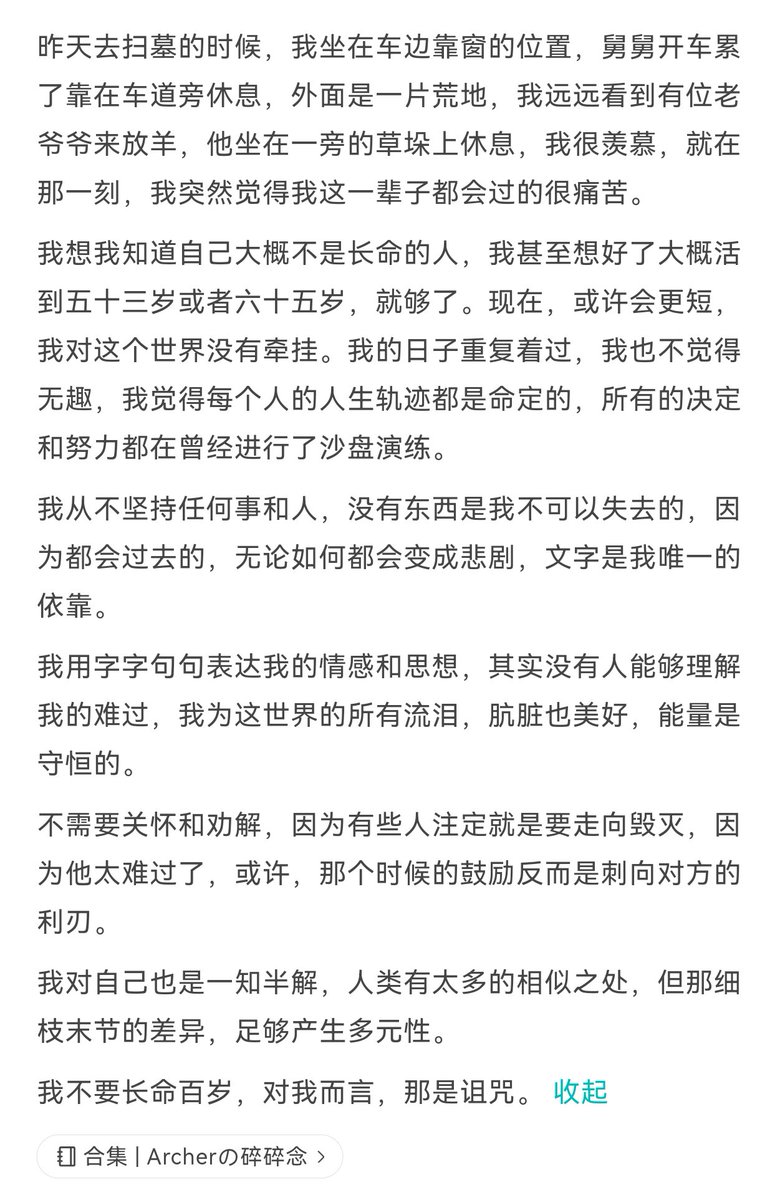 昨天去扫墓的时候，我坐在车边靠窗的位置，舅舅开车累了靠在车道旁休息，外面是一片荒地，我远远看到有位老爷爷来放羊，他坐在一旁的草垛上休息，我很羡慕，就在那一刻，我突然觉得我这一辈子都会过的很痛苦。

我想我知道自己大概不是长命的人，我甚至想好了大概活到五十三岁或者六十五岁，就够了。现在，或许会更短，我对这个世界没有牵挂。我的日子重复着过，我也不觉得无趣，我觉得每个人的人生轨迹都是命定的，所有的决定和努力都在曾经进行了沙盘演练。

我从不坚持任何事和人，没有东西是我不可以失去的，因为都会过去的，无论如何都会变成悲剧，文字是我唯一的依靠。

我用字字句句表达我的情感和思想，其实没有人能够理解我的难过，我为这世界的所有流泪，肮脏也美好，能量是守恒的。

不需要关怀和劝解，因为有些人注定就是要走向毁灭，因为他太难过了，或许，那个时候的鼓励反而是刺向对方的利刃。

我对自己也是一知半解，人类有太多的相似之处，但那细枝末节的差异，足够产生多元性。

我不要长命百岁，对我而言，那是诅咒。 收起

合集 | Archerの碎碎念 >